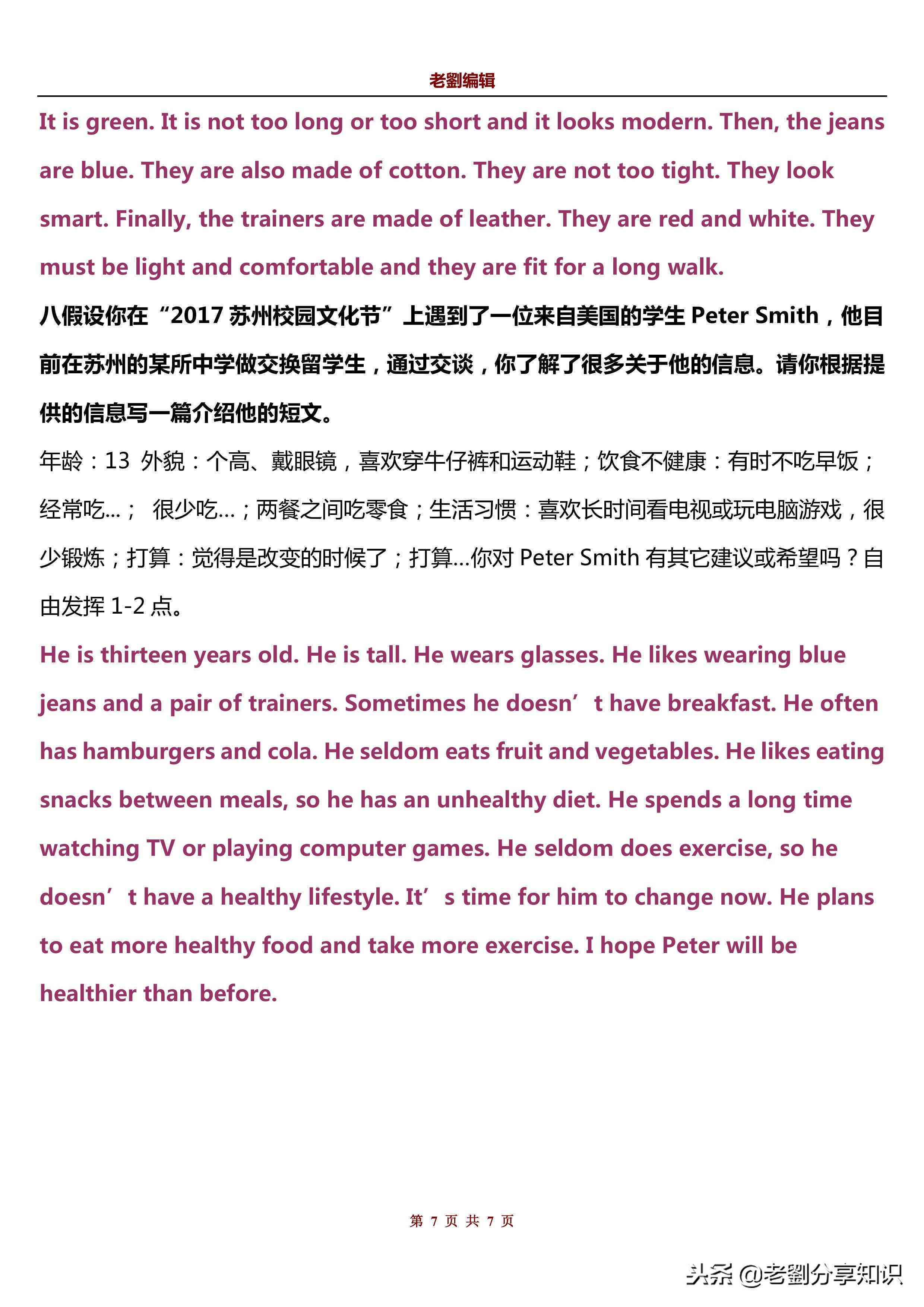 老劉编辑

It is green. It is not too long or too short and it looks modern. Then, the jeans are blue. They are also made of cotton. They are not too tight. They look smart. Finally, the trainers are made of leather. They are red and white. They must be light and comfortable and they are fit for a long walk.

八假设你在“2017 苏州校园文化节”上遇到了一位来自美国的学生 Peter Smith，他目前在苏州的某所中学做交换留学生，通过交谈，你了解了很多关于他的信息。请你根据提供的信息写一篇介绍他的短文。

年龄：13 外貌：个高、戴眼镜，喜欢穿牛仔裤和运动鞋；饮食不健康：有时不吃早饭；经常吃...； 很少吃...；两餐之间吃零食；生活习惯：喜欢长时间看电视或玩电脑游戏，很少锻炼；打算：觉得是改变的时候了；打算...你对 Peter Smith 有其它建议或希望吗？自由发挥 1-2 点。

He is thirteen years old. He is tall. He wears glasses. He likes wearing blue jeans and a pair of trainers. Sometimes he doesn’t have breakfast. He often has hamburgers and cola. He seldom eats fruit and vegetables. He likes eating snacks between meals, so he has an unhealthy diet. He spends a long time watching TV or playing computer games. He seldom does exercise, so he doesn’t have a healthy lifestyle. It’s time for him to change now. He plans to eat more healthy food and take more exercise. I hope Peter will be healthier than before.

第 7 页 共 7 页

头条 @老劉分享知识